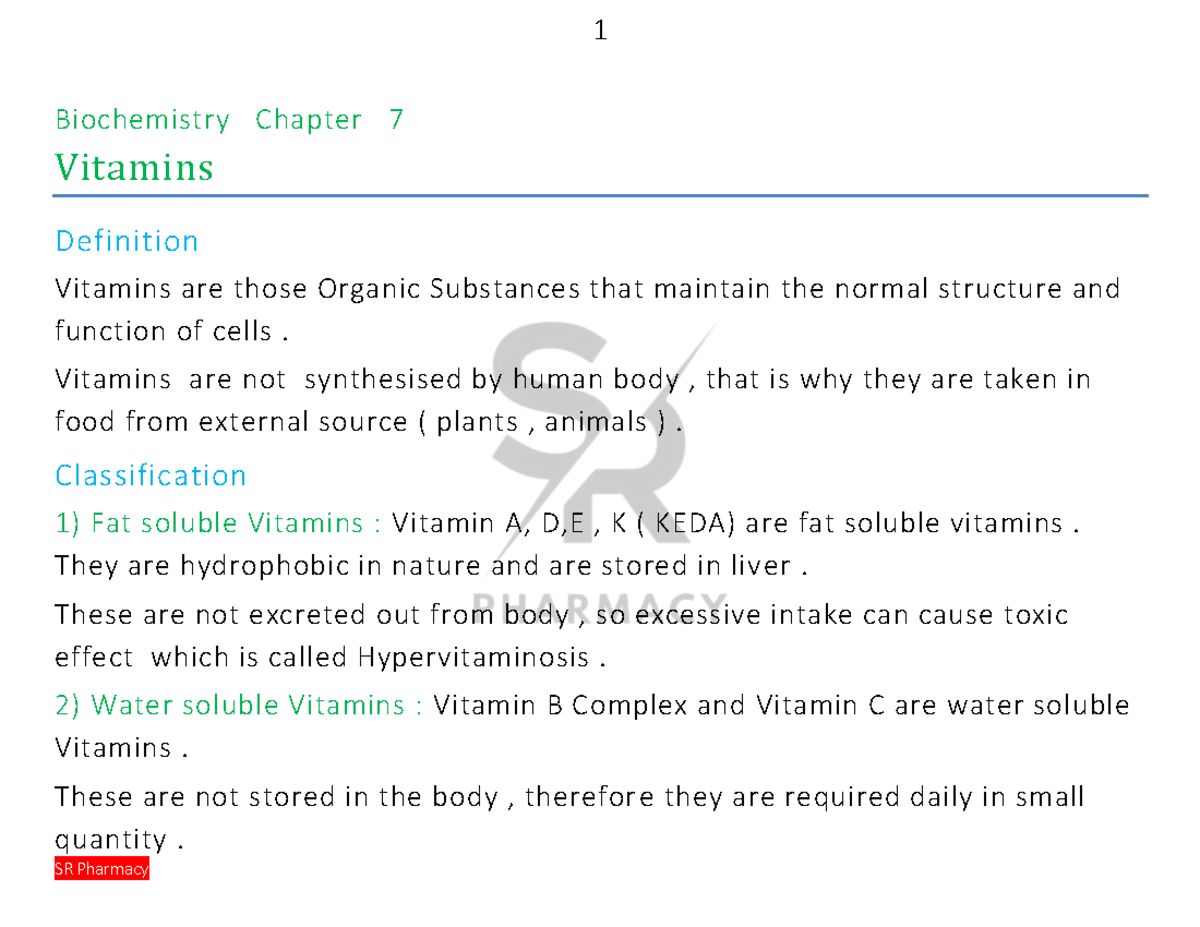 1

Biochemistry Chapter 7

Vitamins

Definition

Vitamins are those Organic Substances that maintain the normal structure and function of cells .

Vitamins are not synthesised by human body , that is why they are taken in food from external source ( plants , animals ) .

Classification

1) Fat soluble Vitamins : Vitamin A, D,E , K ( KEDA) are fat soluble vitamins . They are hydrophobic in nature and are stored in liver .

These are not excreted out from body , so excessive intake can cause toxic effect which is called Hypervitaminosis .

2) Water soluble Vitamins : Vitamin B Complex and Vitamin C are water soluble Vitamins .

These are not stored in the body , therefore they are required daily in small quantity .

SR Pharmacy

SR PHARMACY